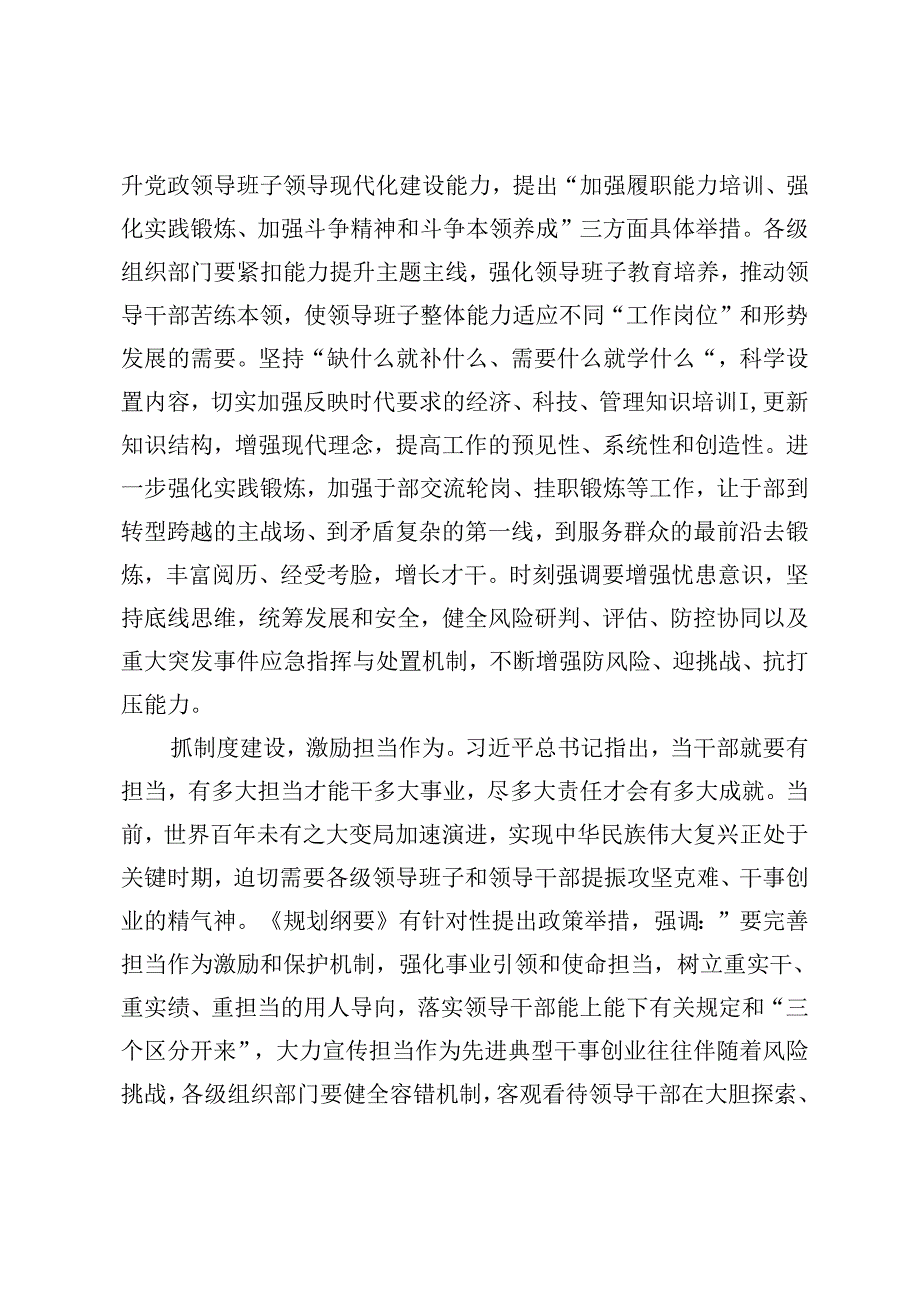 升党政领导班子领导现代化建设能力，提出“加强履职能力培训、强化实践锻炼、加强斗争精神和斗争本领养成”三方面具体举措。各级组织部门要紧扣能力提升主题主线，强化领导班子教育培养，推动领导干部苦练本领，使领导班子整体能力适应不同“工作岗位”和形势发展的需要。坚持“缺什么就补什么、需要什么就学什么“，科学设置内容，切实加强反映时代要求的经济、科技、管理知识培训I,更新知识结构，增强现代理念，提高工作的预见性、系统性和创造性。进一步强化实践锻炼，加强于部交流轮岗、挂职锻炼等工作，让于部到转型跨越的主战场、到矛盾复杂的第一线，到服务群众的最前沿去锻炼，丰富阅历、经受考脸，增长才干。时刻强调要增强忧患意识，坚持底线思维，统筹发展和安全，健全风险研判、评估、防控协同以及重大突发事件应急指挥与处置机制，不断增强防风险、迎挑战、抗打压能力。

抓制度建设，激励担当作为。习近平总书记指出，当干部就要有担当，有多大担当才能干多大事业，尽多大责任才会有多大成就。当前，世界百年未有之大变局加速演进，实现中华民族伟大复兴正处于关键时期，迫切需要各级领导班子和领导干部提振攻坚克难、干事创业的精气神。《规划纲要》有针对性提出政策举措，强调：”要完善担当作为激励和保护机制，强化事业引领和使命担当，树立重实干、重实绩、重担当的用人导向，落实领导干部能上能下有关规定和“三个区分开来”，大力宣传担当作为先进典型干事创业往往伴随着风险挑战，各级组织部门要健全容错机制，客观看待领导干部在大胆探索、